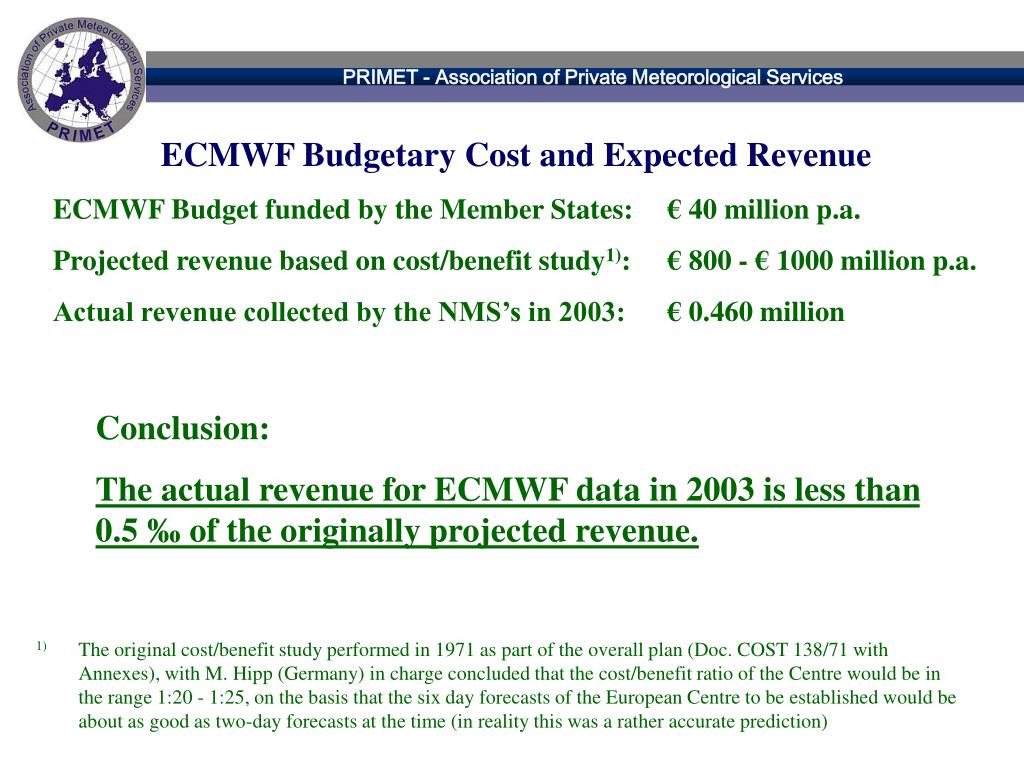 Association of Private Meteorological Services
PRIMET

PRIMET - Association of Private Meteorological Services

ECMWF Budgetary Cost and Expected Revenue

ECMWF Budget funded by the Member States: € 40 million p.a.

Projected revenue based on cost/benefit study$^{1)}$: € 800 - € 1000 million p.a.

Actual revenue collected by the NMS's in 2003: € 0.460 million

Conclusion:

The actual revenue for ECMWF data in 2003 is less than 0.5 ‰ of the originally projected revenue.

$^{1)}$ The original cost/benefit study performed in 1971 as part of the overall plan (Doc. COST 138/71 with Annexes), with M. Hipp (Germany) in charge concluded that the cost/benefit ratio of the Centre would be in the range 1:20 - 1:25, on the basis that the six day forecasts of the European Centre to be established would be about as good as two-day forecasts at the time (in reality this was a rather accurate prediction)